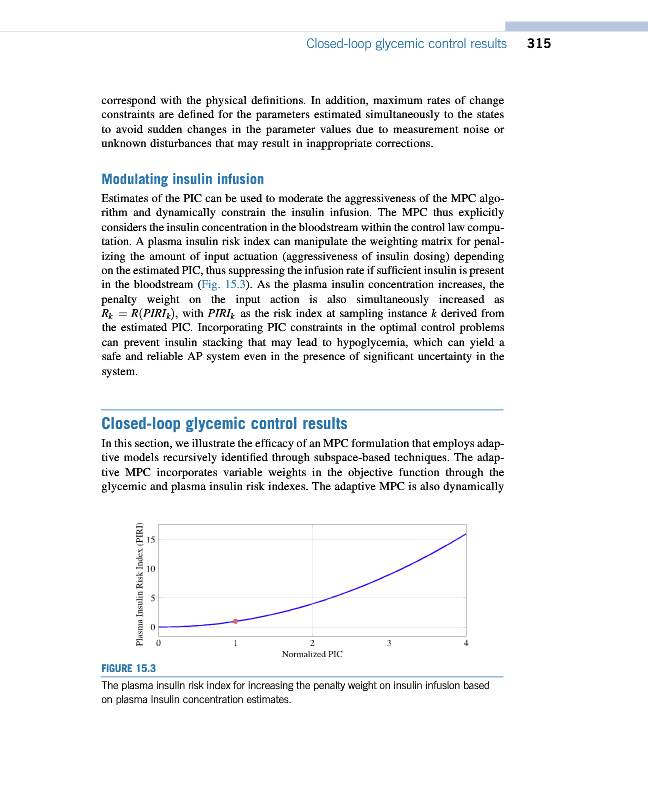 Closed-loop glycemic control results 315

correspond with the physical definitions. In addition, maximum rates of change constraints are defined for the parameters estimated simultaneously to the states to avoid sudden changes in the parameter values due to measurement noise or unknown disturbances that may result in inappropriate corrections.

Modulating insulin infusion

Estimates of the PIC can be used to moderate the aggressiveness of the MPC algorithm and dynamically constrain the insulin infusion. The MPC thus explicitly considers the insulin concentration in the bloodstream within the control law computation. A plasma insulin risk index can manipulate the weighting matrix for penalizing the amount of input actuation (aggressiveness of insulin dosing) depending on the estimated PIC, thus suppressing the infusion rate if sufficient insulin is present in the bloodstream (Fig. 15.3). As the plasma insulin concentration increases, the penalty weight on the input action is also simultaneously increased as $R_k = R(PIRI_k)$, with $PIRI_k$ as the risk index at sampling instance $k$ derived from the estimated PIC. Incorporating PIC constraints in the optimal control problems can prevent insulin stacking that may lead to hypoglycemia, which can yield a safe and reliable AP system even in the presence of significant uncertainty in the system.

Closed-loop glycemic control results

In this section, we illustrate the efficacy of an MPC formulation that employs adaptive models recursively identified through subspace-based techniques. The adaptive MPC incorporates variable weights in the objective function through the glycemic and plasma insulin risk indexes. The adaptive MPC is also dynamically

Plasma Insulin Risk Index (PIRI)
15
10
5
0
0 1 2 3 4
Normalized PIC

FIGURE 15.3
The plasma insulin risk index for increasing the penalty weight on insulin infusion based on plasma insulin concentration estimates.